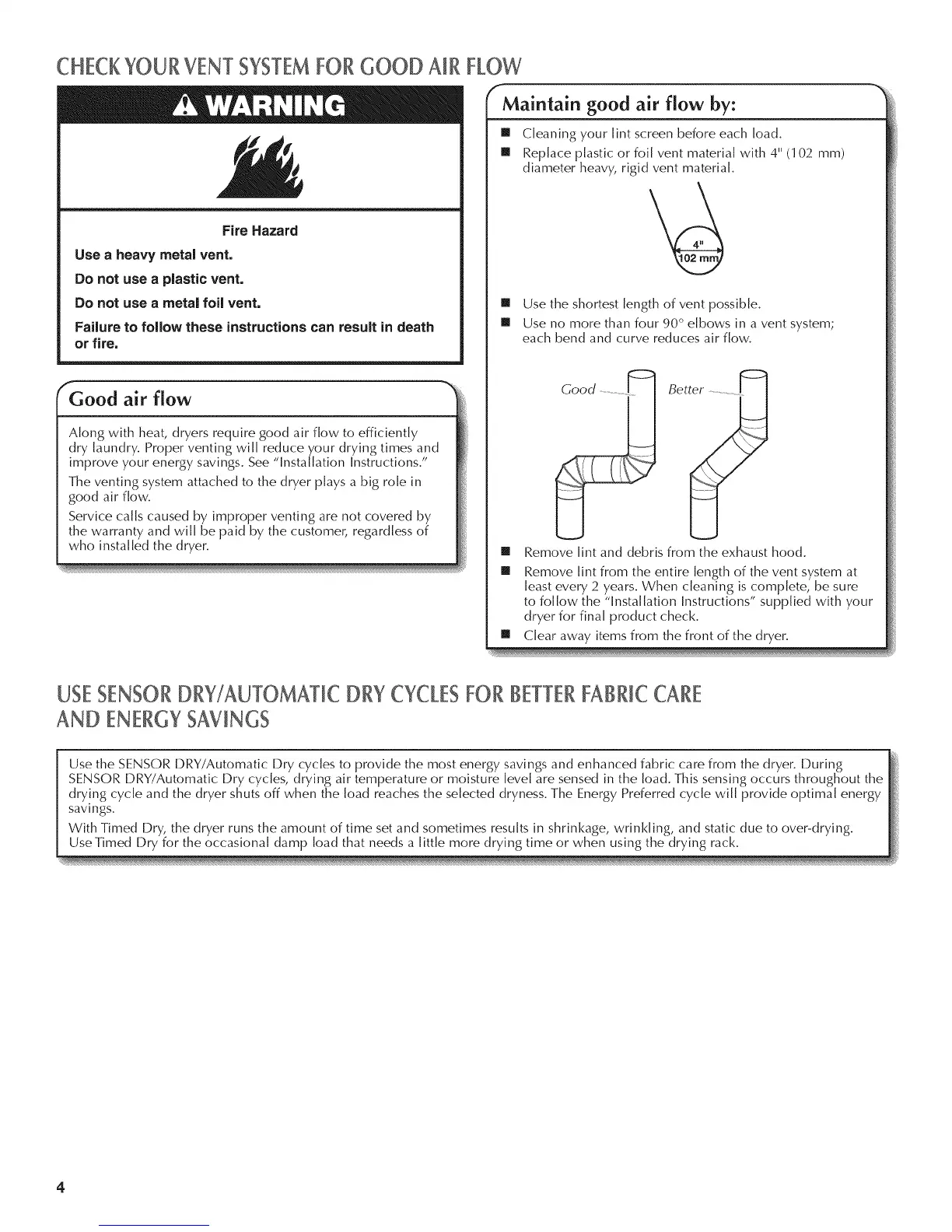 CHECK YOUR VENT SYSTEM FOR GOOD AIR FLOW

WARNING

Fire Hazard

Use a heavy metal vent.

Do not use a plastic vent.

Do not use a metal foil vent.

Failure to follow these instructions can result in death or fire.

Good air flow

Along with heat, dryers require good air flow to efficiently dry laundry. Proper venting will reduce your drying times and improve your energy savings. See "Installation Instructions."

The venting system attached to the dryer plays a big role in good air flow.

Service calls caused by improper venting are not covered by the warranty and will be paid by the customer, regardless of who installed the dryer.

Maintain good air flow by:

■ Cleaning your lint screen before each load.

■ Replace plastic or foil vent material with 4" (102 mm) diameter heavy, rigid vent material.

4"
102 mm

■ Use the shortest length of vent possible.

■ Use no more than four 90° elbows in a vent system; each bend and curve reduces air flow.

Good

Better

■ Remove lint and debris from the exhaust hood.

■ Remove lint from the entire length of the vent system at least every 2 years. When cleaning is complete, be sure to follow the "Installation Instructions" supplied with your dryer for final product check.

■ Clear away items from the front of the dryer.

USE SENSOR DRY/AUTOMATIC DRY CYCLES FOR BETTER FABRIC CARE AND ENERGY SAVINGS

Use the SENSOR DRY/Automatic Dry cycles to provide the most energy savings and enhanced fabric care from the dryer. During SENSOR DRY/Automatic Dry cycles, drying air temperature or moisture level are sensed in the load. This sensing occurs throughout the drying cycle and the dryer shuts off when the load reaches the selected dryness. The Energy Preferred cycle will provide optimal energy savings.

With Timed Dry, the dryer runs the amount of time set and sometimes results in shrinkage, wrinkling, and static due to over-drying. Use Timed Dry for the occasional damp load that needs a little more drying time or when using the drying rack.

4